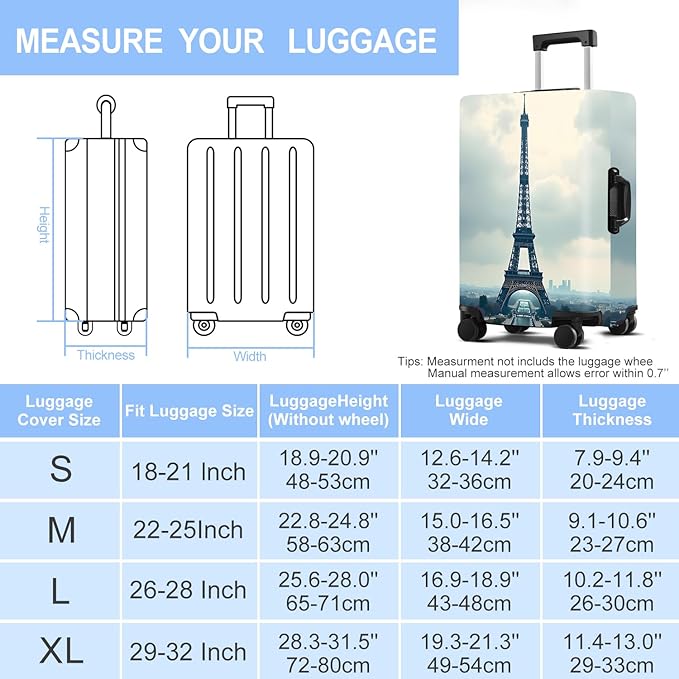 MEASURE YOUR LUGGAGE

Height

Thickness

Width

Tips: Measurment not includs the luggage whee
Manual measurement allows error within 0.7''

| Luggage Cover Size | Fit Luggage Size | LuggageHeight (Without wheel) | Luggage Wide | Luggage Thickness |
|---|---|---|---|---|
| S | 18-21 Inch | 18.9-20.9'' 48-53cm | 12.6-14.2'' 32-36cm | 7.9-9.4'' 20-24cm |
| M | 22-25Inch | 22.8-24.8'' 58-63cm | 15.0-16.5'' 38-42cm | 9.1-10.6'' 23-27cm |
| L | 26-28 Inch | 25.6-28.0'' 65-71cm | 16.9-18.9'' 43-48cm | 10.2-11.8'' 26-30cm |
| XL | 29-32 Inch | 28.3-31.5'' 72-80cm | 19.3-21.3'' 49-54cm | 11.4-13.0'' 29-33cm |